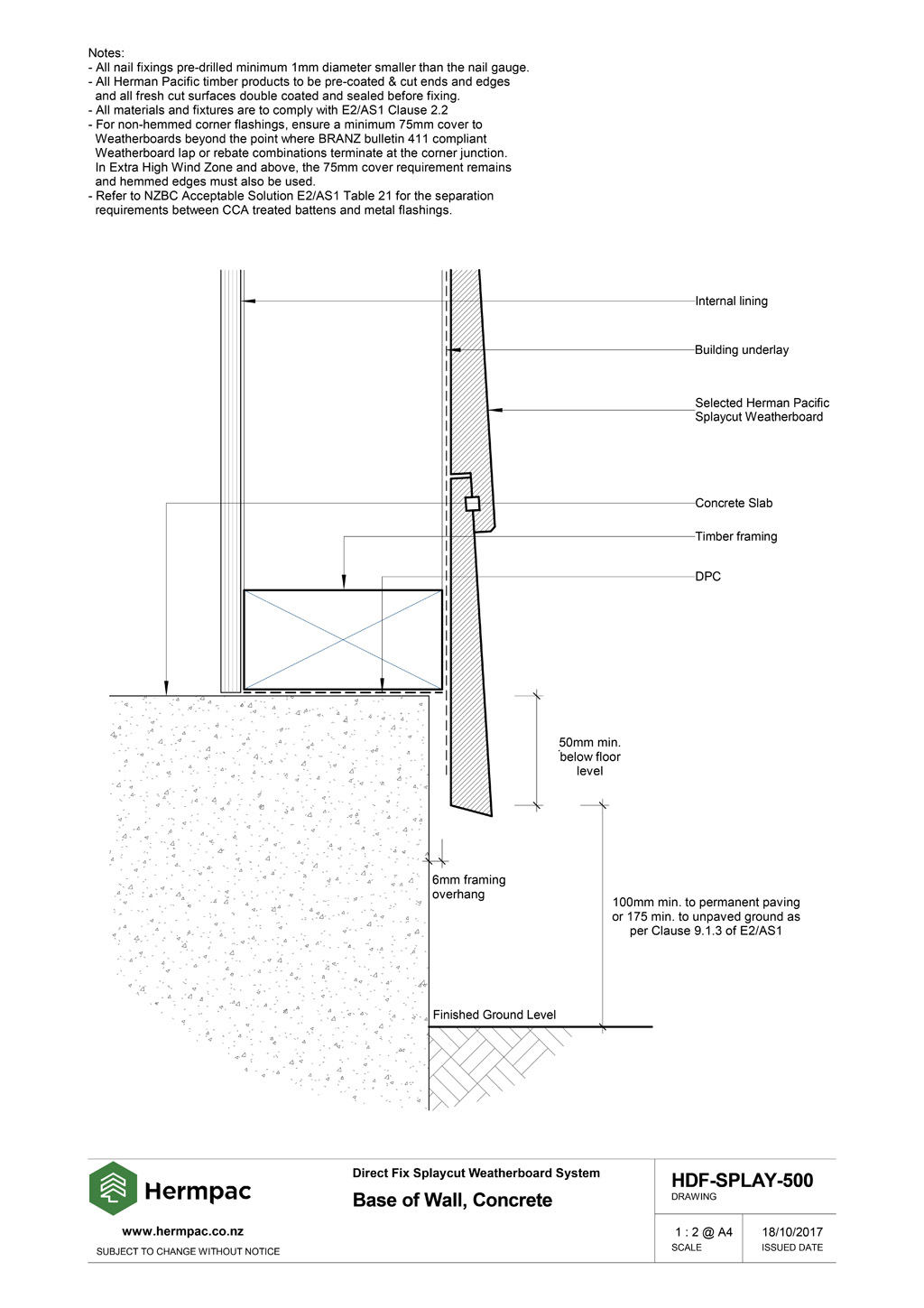 Notes:
- All nail fixings pre-drilled minimum 1mm diameter smaller than the nail gauge.
- All Herman Pacific timber products to be pre-coated & cut ends and edges and all fresh cut surfaces double coated and sealed before fixing.
- All materials and fixtures are to comply with E2/AS1 Clause 2.2
- For non-hemmed corner flashings, ensure a minimum 75mm cover to Weatherboards beyond the point where BRANZ bulletin 411 compliant Weatherboard lap or rebate combinations terminate at the corner junction. In Extra High Wind Zone and above, the 75mm cover requirement remains and hemmed edges must also be used.
- Refer to NZBC Acceptable Solution E2/AS1 Table 21 for the separation requirements between CCA treated battens and metal flashings.

Internal lining

Building underlay

Selected Herman Pacific Splaycut Weatherboard

Concrete Slab

Timber framing

DPC

50mm min. below floor level

6mm framing overhang

100mm min. to permanent paving or 175 min. to unpaved ground as per Clause 9.1.3 of E2/AS1

Finished Ground Level

Hermpac

www.hermpac.co.nz

SUBJECT TO CHANGE WITHOUT NOTICE

Direct Fix Splaycut Weatherboard System

Base of Wall, Concrete

HDF-SPLAY-500
DRAWING

1 : 2 @ A4
SCALE

18/10/2017
ISSUED DATE